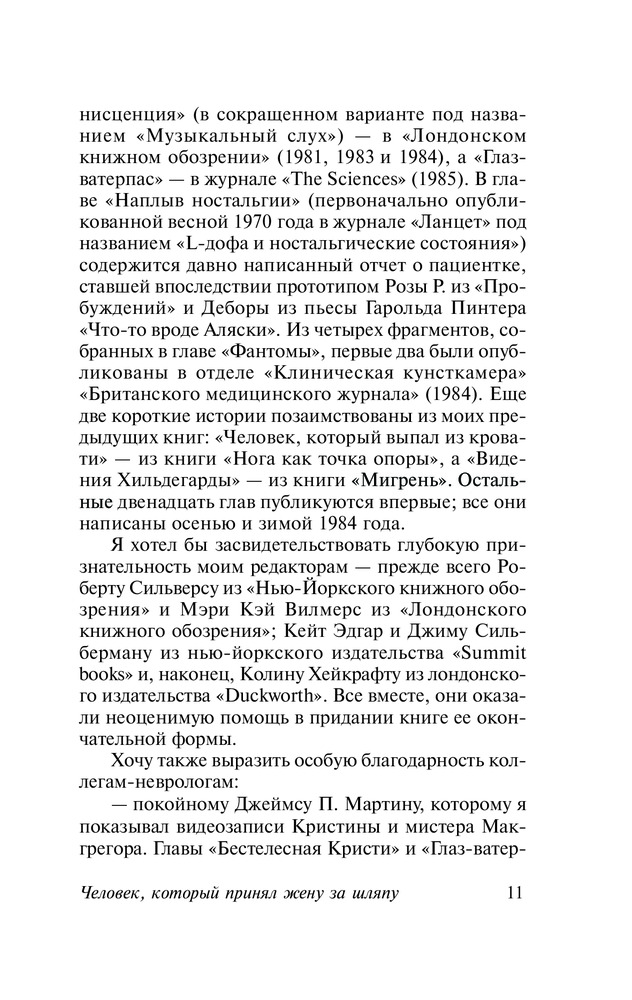 нисценция» (в сокращенном варианте под названием «Музыкальный слух») — в «Лондонском книжном обозрении» (1981, 1983 и 1984), а «Глазватерпас» — в журнале «The Sciences» (1985). В главе «Наплыв ностальгии» (первоначально опубликованной весной 1970 года в журнале «Ланцет» под названием «L-дофа и ностальгические состояния») содержится давно написанный отчет о пациентке, ставшей впоследствии прототипом Розы Р. из «Пробуждений» и Деборы из пьесы Гарольда Пинтера «Что-то вроде Аляски». Из четырех фрагментов, собранных в главе «Фантомы», первые два были опубликованы в отделе «Клиническая кунсткамера» «Британского медицинского журнала» (1984). Еще две короткие истории позаимствованы из моих предыдущих книг: «Человек, который выпал из кровати» — из книги «Нога как точка опоры», а «Видения Хильдегарды» — из книги «Мигрень». Остальные двенадцать глав публикуются впервые; все они написаны осенью и зимой 1984 года.

Я хотел бы засвидетельствовать глубокую признательность моим редакторам — прежде всего Роберту Сильверсу из «Нью-Йоркского книжного обозрения» и Мэри Кэй Вилмерс из «Лондонского книжного обозрения»; Кейт Эдгар и Джиму Сильберману из нью-йоркского издательства «Summit books» и, наконец, Колину Хейкрафту из лондонского издательства «Duckworth». Все вместе, они оказали неоценимую помощь в придании книге ее окончательной формы.

Хочу также выразить особую благодарность коллегам-неврологам:

— покойному Джеймсу П. Мартину, которому я показывал видеозаписи Кристины и мистера Макгрегора. Главы «Бестелесная Кристи» и «Глаз-ватер-

Человек, который принял жену за шляпу 11